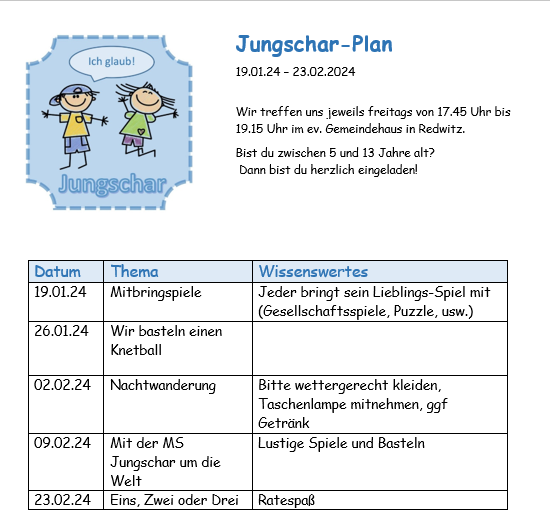 Ich glaub!

Jungschar

Jungschar-Plan

19.01.24 – 23.02.2024

Wir treffen uns jeweils freitags von 17.45 Uhr bis 19.15 Uhr im ev. Gemeindehaus in Redwitz.

Bist du zwischen 5 und 13 Jahre alt?
Dann bist du herzlich eingeladen!

| Datum | Thema | Wissenswertes |
|---|---|---|
| 19.01.24 | Mitbringspiele | Jeder bringt sein Lieblings-Spiel mit (Gesellschaftsspiele, Puzzle, usw.) |
| 26.01.24 | Wir basteln einen Knetball | |
| 02.02.24 | Nachtwanderung | Bitte wettergerecht kleiden, Taschenlampe mitnehmen, ggf Getränk |
| 09.02.24 | Mit der MS Jungschar um die Welt | Lustige Spiele und Basteln |
| 23.02.24 | Eins, Zwei oder Drei | Ratespaß |